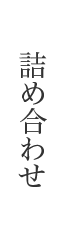 詰め合わせ